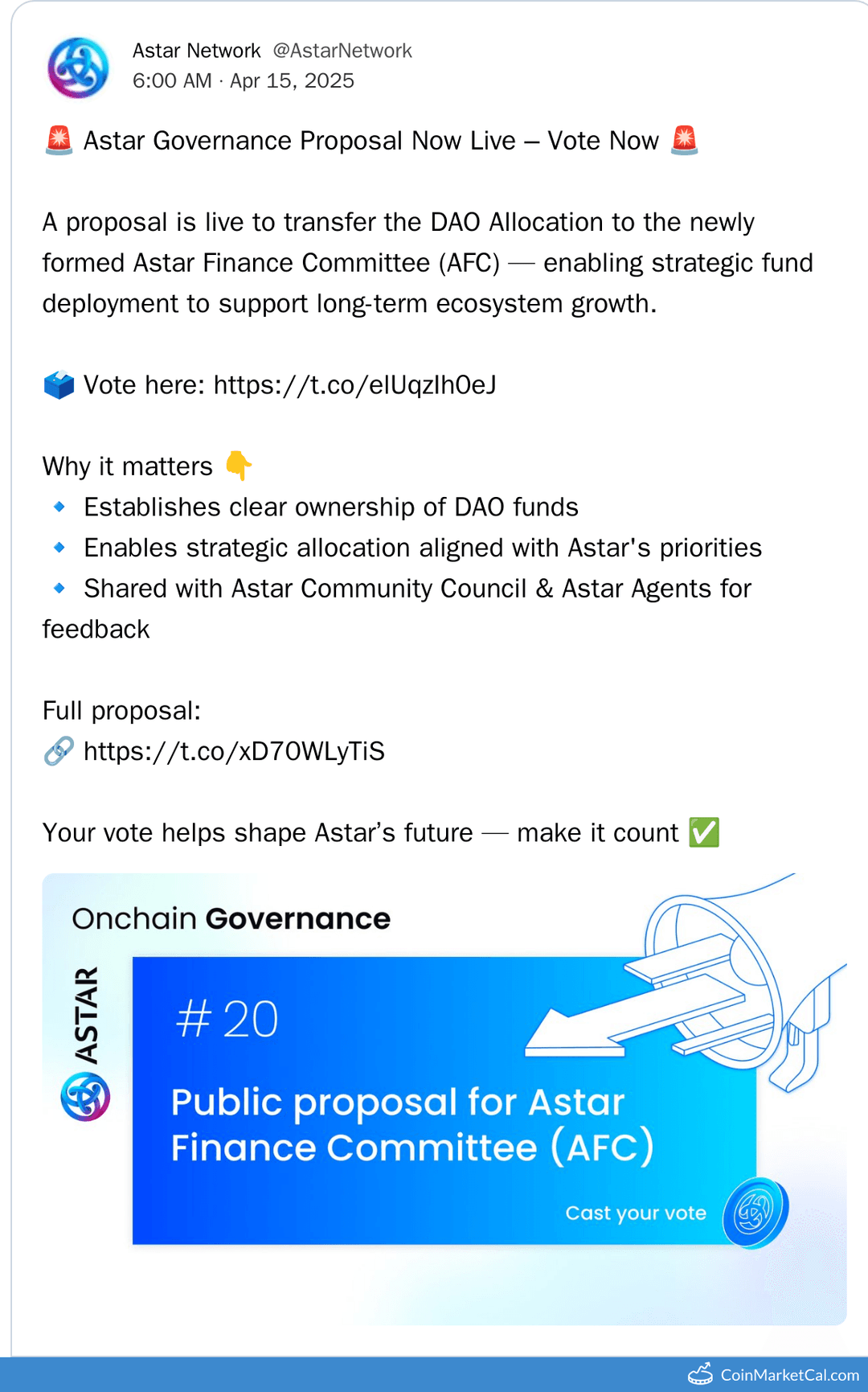 Astar Network @AstarNetwork
6:00 AM · Apr 15, 2025

🚨 Astar Governance Proposal Now Live – Vote Now 🚨

A proposal is live to transfer the DAO Allocation to the newly formed Astar Finance Committee (AFC) — enabling strategic fund deployment to support long-term ecosystem growth.

🗳️ Vote here: https://t.co/elUqzIh0eJ

Why it matters 👇
🔹 Establishes clear ownership of DAO funds
🔹 Enables strategic allocation aligned with Astar's priorities
🔹 Shared with Astar Community Council & Astar Agents for feedback

Full proposal:
🔗 https://t.co/xD70WLyTiS

Your vote helps shape Astar's future — make it count ✅

Onchain Governance
ASTAR
# 20
Public proposal for Astar Finance Committee (AFC)
Cast your vote

CoinMarketCal.com